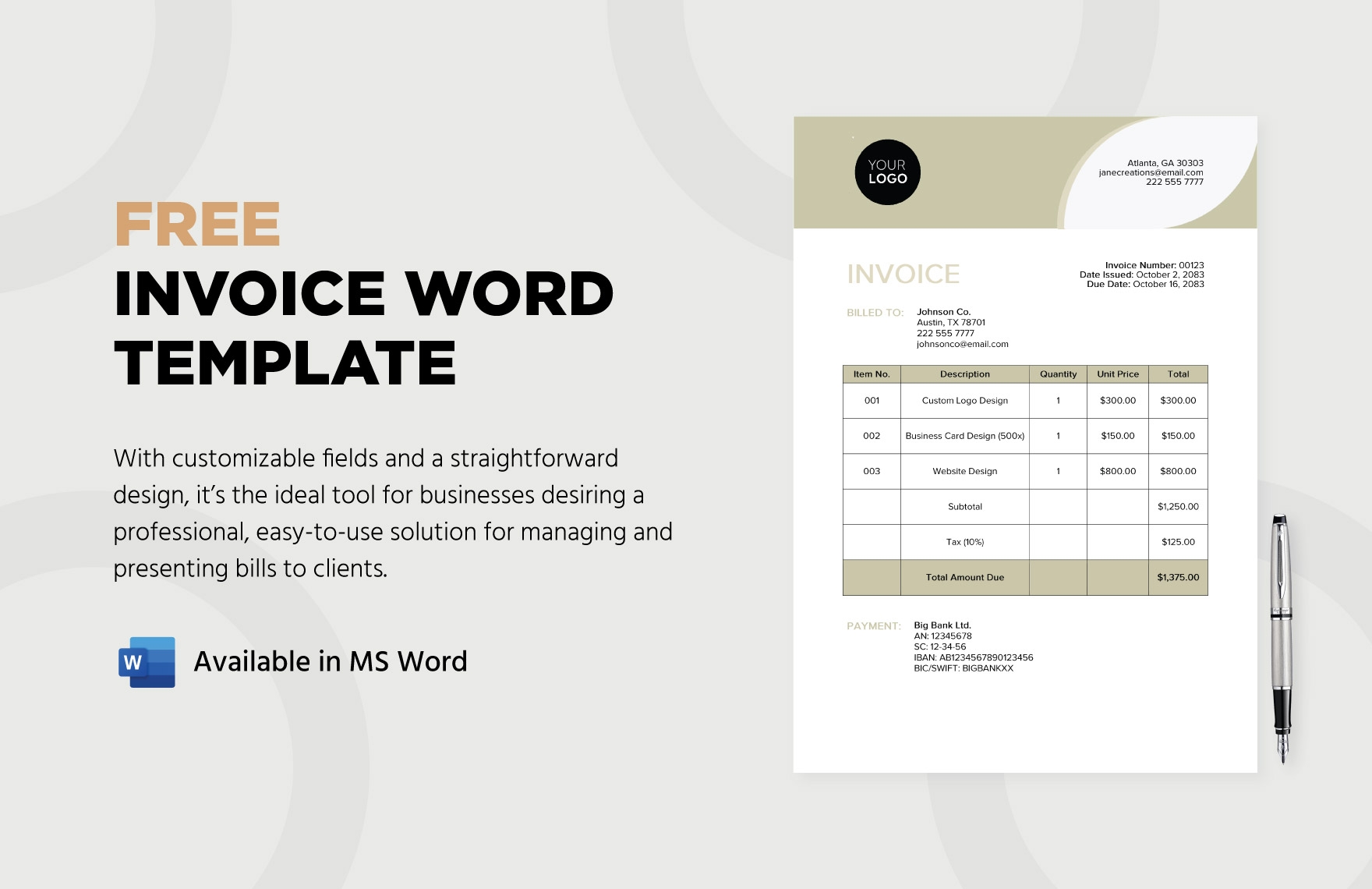 FREE
INVOICE WORD TEMPLATE

With customizable fields and a straightforward design, it's the ideal tool for businesses desiring a professional, easy-to-use solution for managing and presenting bills to clients.

W
Available in MS Word

YOUR
LOGO

Atlanta, GA 30303
janecreations@email.com
222 555 7777

INVOICE

Invoice Number: 00123
Date Issued: October 2, 2083
Due Date: October 16, 2083

BILLED TO:
Johnson Co.
Austin, TX 78701
222 555 7777
johnsonco@email.com

| Item No. | Description | Quantity | Unit Price | Total |
|---|---|---|---|---|
| 001 | Custom Logo Design | 1 | $300.00 | $300.00 |
| 002 | Business Card Design (500x) | 1 | $150.00 | $150.00 |
| 003 | Website Design | 1 | $800.00 | $800.00 |
|  | Subtotal |  |  | $1,250.00 |
|  | Tax (10%) |  |  | $125.00 |
|  | Total Amount Due |  |  | $1,375.00 |

PAYMENT:
Big Bank Ltd.
AN: 12345678
SC: 12-34-56
IBAN: AB1234567890123456
BIC/SWIFT: BIGBANKXX